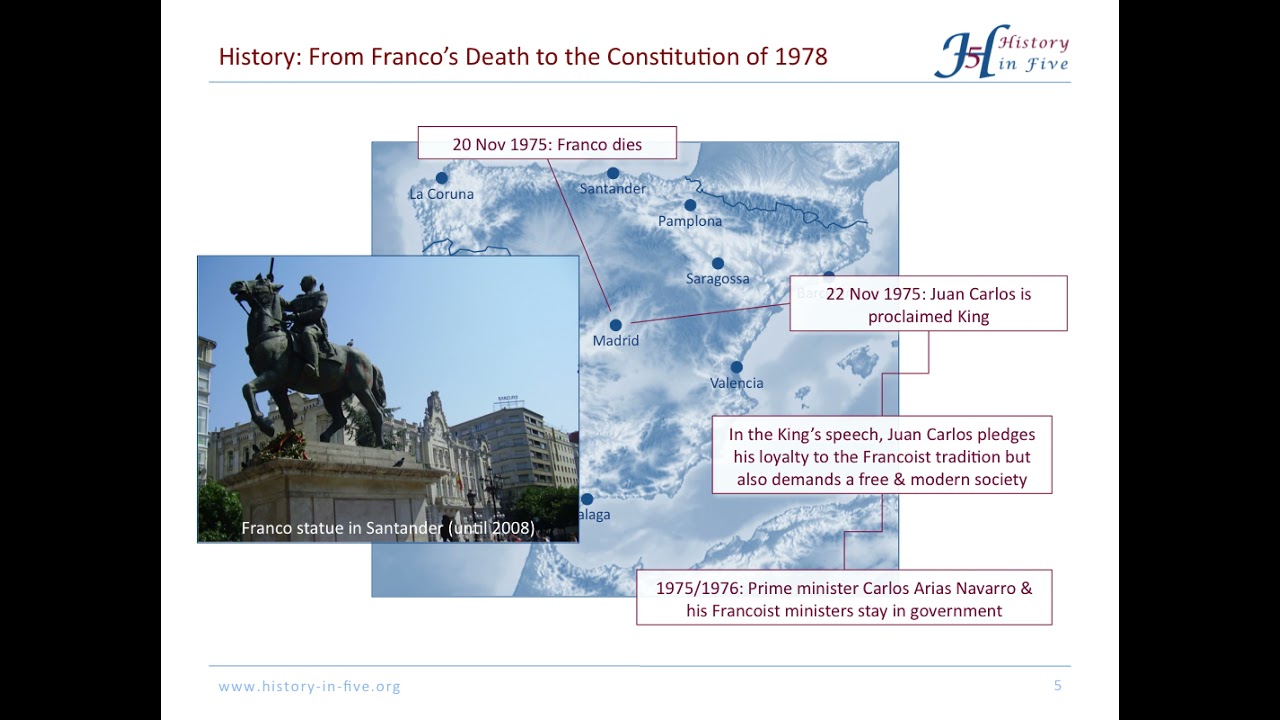 History: From Franco's Death to the Constitution of 1978

H5 History in Five

20 Nov 1975: Franco dies

La Coruna

Santander

Pamplona

Saragossa

Barc

22 Nov 1975: Juan Carlos is proclaimed King

Madrid

Valencia

In the King's speech, Juan Carlos pledges his loyalty to the Francoist tradition but also demands a free & modern society

alaga

Franco statue in Santander (until 2008)

1975/1976: Prime minister Carlos Arias Navarro & his Francoist ministers stay in government

www.history-in-five.org

5